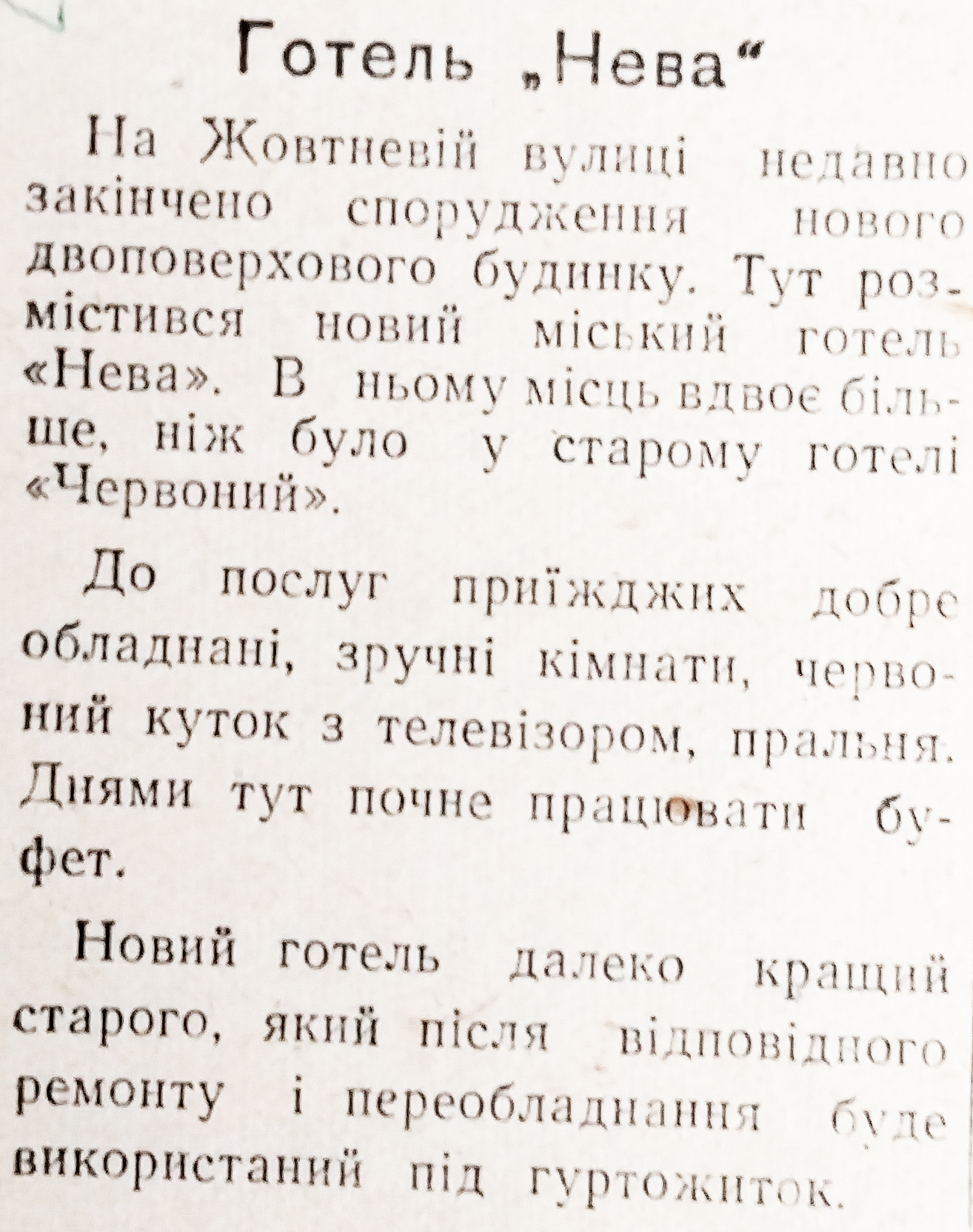 Готель „Нева“

На Жовтневій вулиці недавно закінчено спорудження нового двоповерхового будинку. Тут розмістився новий міський готель «Нева». В ньому місць вдвоє більше, ніж було у старому готелі «Червоний».

До послуг приїжджих добре обладнані, зручні кімнати, червоний куток з телевізором, пральня. Днями тут почне працювати буфет.

Новий готель далеко кращий старого, який після відповідного ремонту і переобладнання буде використаний під гуртожиток.